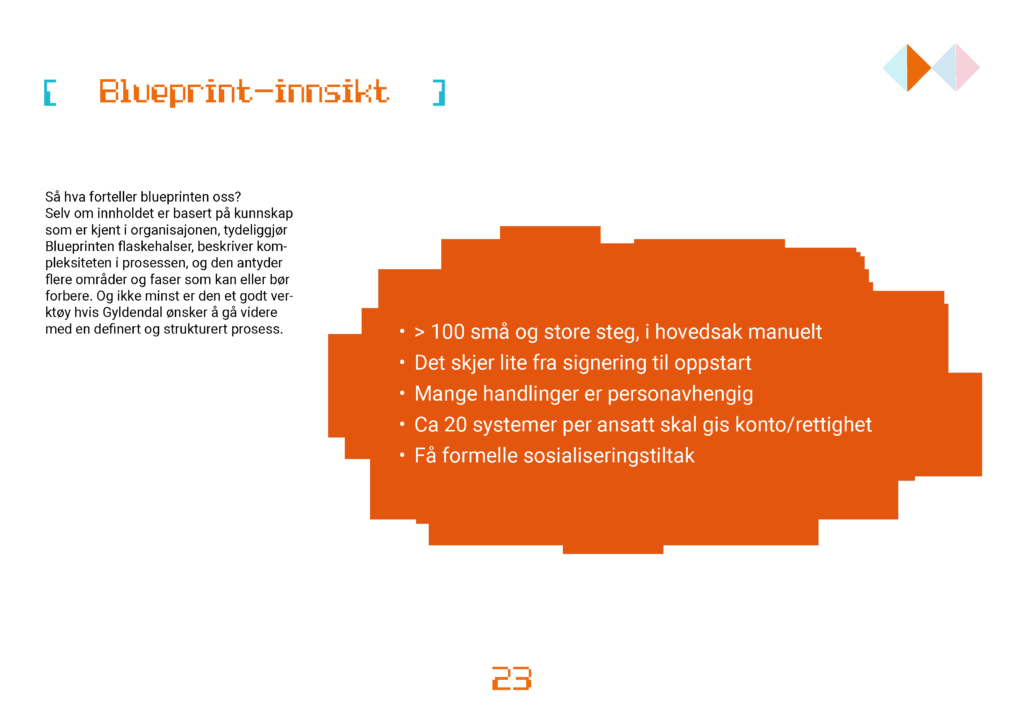 [ Blueprint-innsikt ]

Så hva forteller blueprinten oss?
Selv om innholdet er basert på kunnskap som er kjent i organisajonen, tydeliggjør Blueprinten flaskehalser, beskriver kompleksiteten i prosessen, og den antyder flere områder og faser som kan eller bør forbere. Og ikke minst er den et godt verktøy hvis Gyldendal ønsker å gå videre med en definert og strukturert prosess.

• > 100 små og store steg, i hovedsak manuelt
• Det skjer lite fra signering til oppstart
• Mange handlinger er personavhengig
• Ca 20 systemer per ansatt skal gis konto/rettighet
• Få formelle sosialiseringstiltak

23